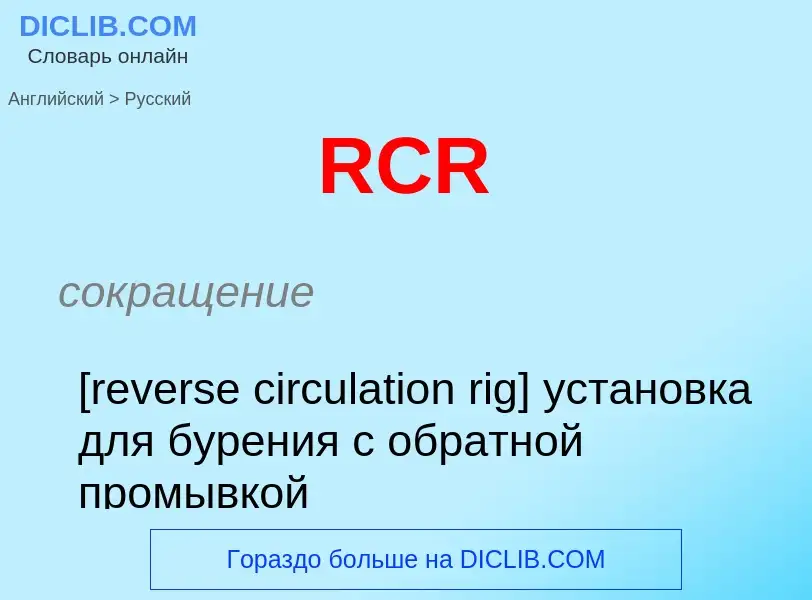 DICLIB.COM
Словарь онлайн

Английский > Русский

RCR

сокращение

[reverse circulation rig] установка для бурения с обратной промывкой

Гораздо больше на DICLIB.COM